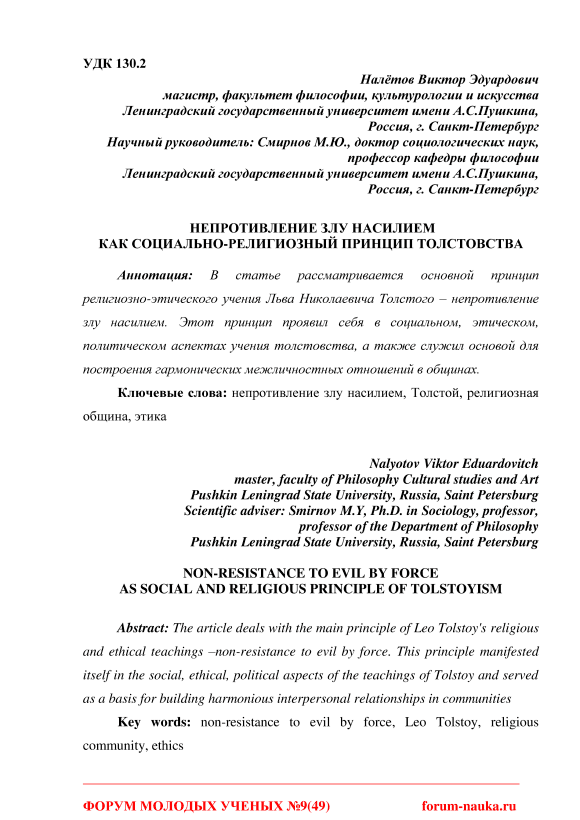 УДК 130.2

Налётов Виктор Эдуардович
магистр, факультет философии, культурологии и искусства
Ленинградский государственный университет имени А.С.Пушкина,
Россия, г. Санкт-Петербург
Научный руководитель: Смирнов М.Ю., доктор социологических наук,
профессор кафедры философии
Ленинградский государственный университет имени А.С.Пушкина,
Россия, г. Санкт-Петербург

НЕПРОТИВЛЕНИЕ ЗЛУ НАСИЛИЕМ
КАК СОЦИАЛЬНО-РЕЛИГИОЗНЫЙ ПРИНЦИП ТОЛСТОВСТВА

Аннотация: В статье рассматривается основной принцип религиозно-этического учения Льва Николаевича Толстого – непротивление злу насилием. Этот принцип проявил себя в социальном, этическом, политическом аспектах учения толстовства, а также служил основой для построения гармонических межличностных отношений в общинах.

Ключевые слова: непротивление злу насилием, Толстой, религиозная община, этика

Nalyotov Viktor Eduardovitch
master, faculty of Philosophy Cultural studies and Art
Pushkin Leningrad State University, Russia, Saint Petersburg
Scientific adviser: Smirnov M.Y, Ph.D. in Sociology, professor,
professor of the Department of Philosophy
Pushkin Leningrad State University, Russia, Saint Petersburg

NON-RESISTANCE TO EVIL BY FORCE
AS SOCIAL AND RELIGIOUS PRINCIPLE OF TOLSTOYISM

Abstract: The article deals with the main principle of Leo Tolstoy's religious and ethical teachings –non-resistance to evil by force. This principle manifested itself in the social, ethical, political aspects of the teachings of Tolstoy and served as a basis for building harmonious interpersonal relationships in communities

Key words: non-resistance to evil by force, Leo Tolstoy, religious community, ethics

ФОРУМ МОЛОДЫХ УЧЕНЫХ №9(49) forum-nauka.ru